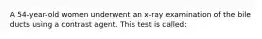 A 54-year-old women underwent an x-ray examination of the bile ducts using a contrast agent. This test is called: